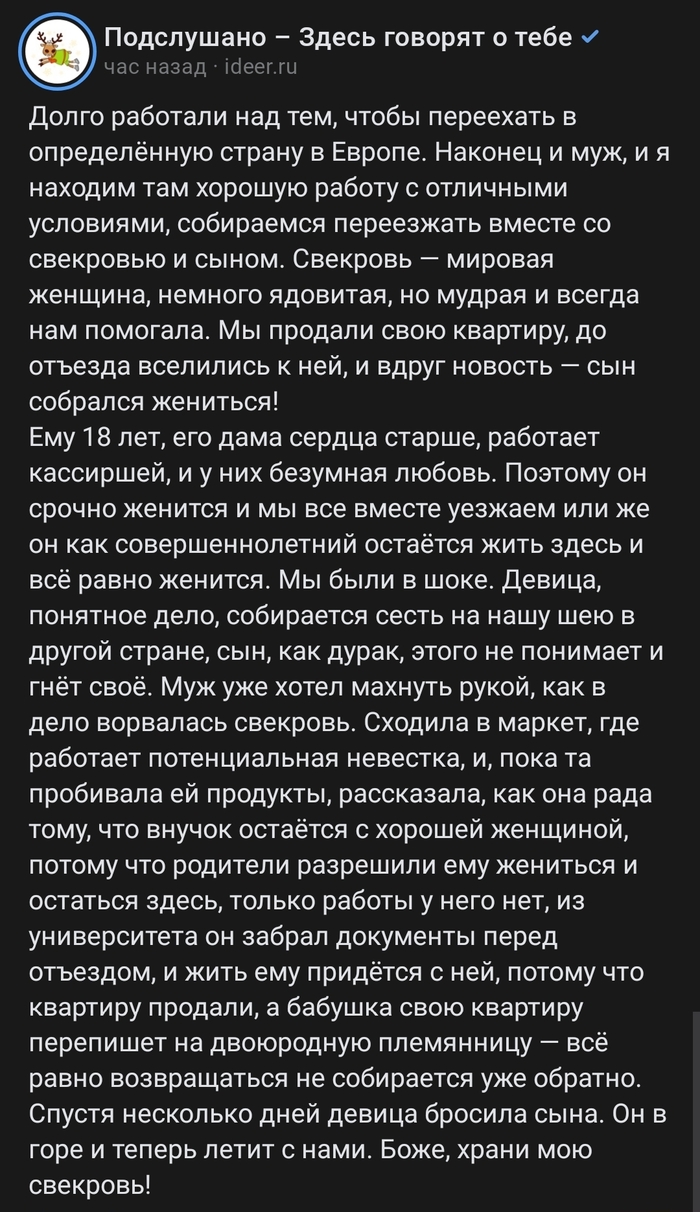 Подслушано – Здесь говорят о тебе
час назад · ideer.ru

Долго работали над тем, чтобы переехать в определённую страну в Европе. Наконец и муж, и я находим там хорошую работу с отличными условиями, собираемся переезжать вместе со свекровью и сыном. Свекровь — мировая женщина, немного ядовитая, но мудрая и всегда нам помогала. Мы продали свою квартиру, до отъезда вселились к ней, и вдруг новость — сын собрался жениться!
Ему 18 лет, его дама сердца старше, работает кассиршей, и у них безумная любовь. Поэтому он срочно женится и мы все вместе уезжаем или же он как совершеннолетний остаётся жить здесь и всё равно женится. Мы были в шоке. Девица, понятное дело, собирается сесть на нашу шею в другой стране, сын, как дурак, этого не понимает и гнёт своё. Муж уже хотел махнуть рукой, как в дело ворвалась свекровь. Сходила в маркет, где работает потенциальная невестка, и, пока та пробивала ей продукты, рассказала, как она рада тому, что внучок остаётся с хорошей женщиной, потому что родители разрешили ему жениться и остаться здесь, только работы у него нет, из университета он забрал документы перед отъездом, и жить ему придётся с ней, потому что квартиру продали, а бабушка свою квартиру перепишет на двоюродную племянницу — всё равно возвращаться не собирается уже обратно. Спустя несколько дней девица бросила сына. Он в горе и теперь летит с нами. Боже, храни мою свекровь!